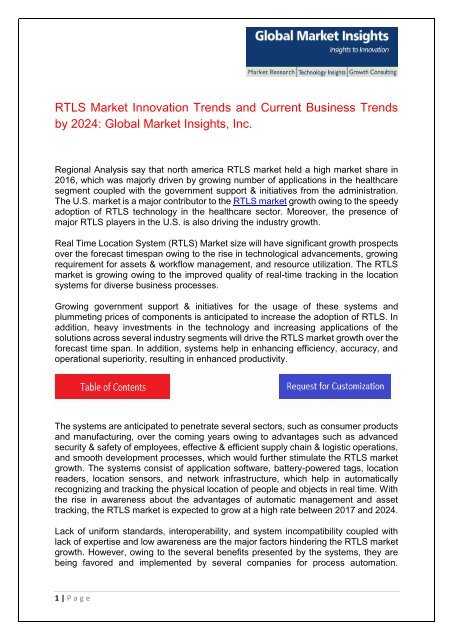 Global Market Insights
Insights to Innovation
Market Research | Technology Insights | Growth Consulting

RTLS Market Innovation Trends and Current Business Trends by 2024: Global Market Insights, Inc.

Regional Analysis say that north america RTLS market held a high market share in 2016, which was majorly driven by growing number of applications in the healthcare segment coupled with the government support & initiatives from the administration. The U.S. market is a major contributor to the RTLS market growth owing to the speedy adoption of RTLS technology in the healthcare sector. Moreover, the presence of major RTLS players in the U.S. is also driving the industry growth.

Real Time Location System (RTLS) Market size will have significant growth prospects over the forecast timespan owing to the rise in technological advancements, growing requirement for assets & workflow management, and resource utilization. The RTLS market is growing owing to the improved quality of real-time tracking in the location systems for diverse business processes.

Growing government support & initiatives for the usage of these systems and plummeting prices of components is anticipated to increase the adoption of RTLS. In addition, heavy investments in the technology and increasing applications of the solutions across several industry segments will drive the RTLS market growth over the forecast time span. In addition, systems help in enhancing efficiency, accuracy, and operational superiority, resulting in enhanced productivity.

Table of Contents

Request for Customization

The systems are anticipated to penetrate several sectors, such as consumer products and manufacturing, over the coming years owing to advantages such as advanced security & safety of employees, effective & efficient supply chain & logistic operations, and smooth development processes, which would further stimulate the RTLS market growth. The systems consist of application software, battery-powered tags, location readers, location sensors, and network infrastructure, which help in automatically recognizing and tracking the physical location of people and objects in real time. With the rise in awareness about the advantages of automatic management and asset tracking, the RTLS market is expected to grow at a high rate between 2017 and 2024.

Lack of uniform standards, interoperability, and system incompatibility coupled with lack of expertise and low awareness are the major factors hindering the RTLS market growth. However, owing to the several benefits presented by the systems, they are being favored and implemented by several companies for process automation.

1 | P a g e